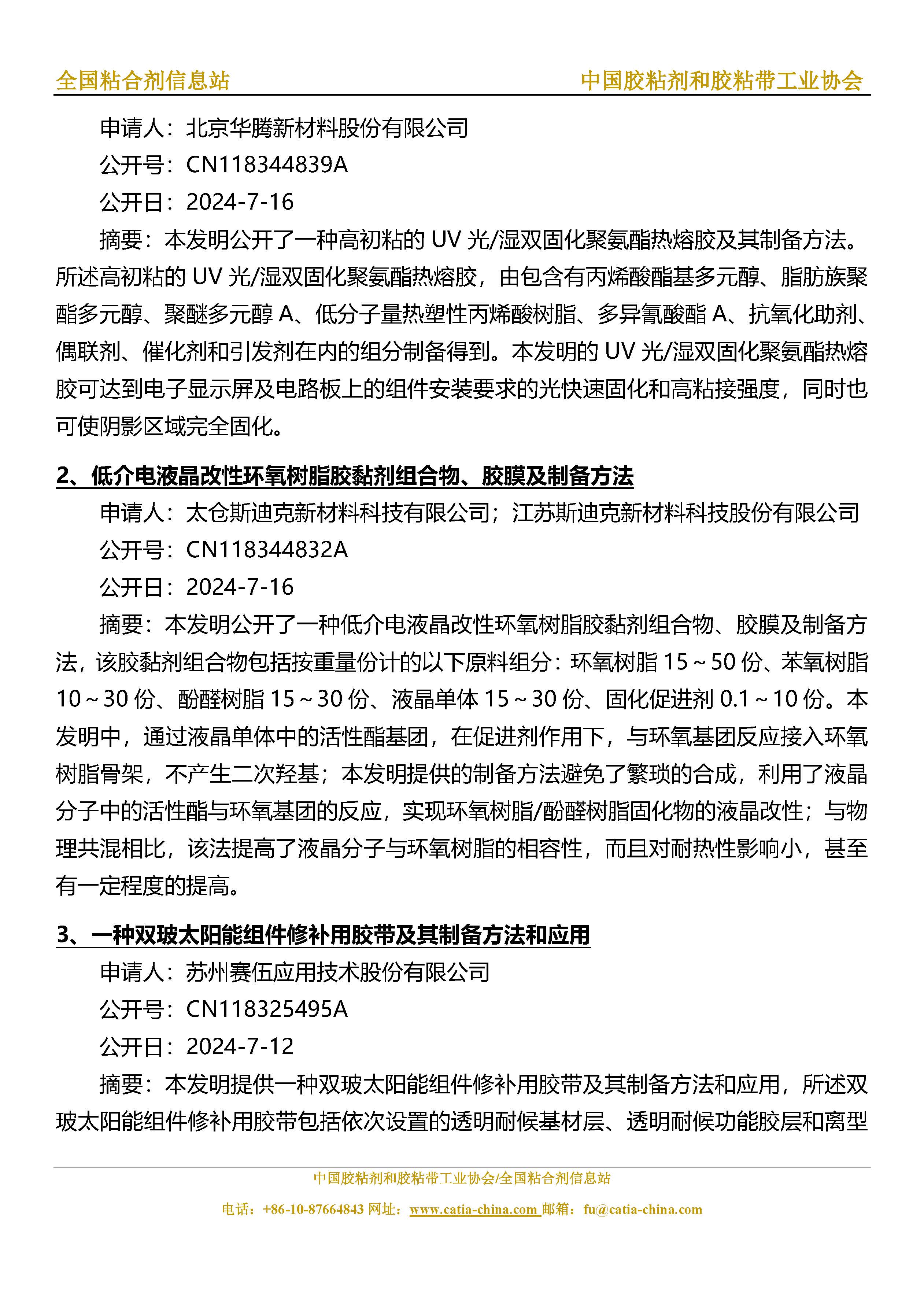 全国粘合剂信息站　　中国胶粘剂和胶粘带工业协会

申请人：北京华腾新材料股份有限公司

公开号：CN118344839A

公开日：2024-7-16

摘要：本发明公开了一种高初粘的 UV 光/湿双固化聚氨酯热熔胶及其制备方法。所述高初粘的 UV 光/湿双固化聚氨酯热熔胶，由包含有丙烯酸酯基多元醇、脂肪族聚酯多元醇、聚醚多元醇 A、低分子量热塑性丙烯酸树脂、多异氰酸酯 A、抗氧化助剂、偶联剂、催化剂和引发剂在内的组分制备得到。本发明的 UV 光/湿双固化聚氨酯热熔胶可达到电子显示屏及电路板上的组件安装要求的光快速固化和高粘接强度，同时也可使阴影区域完全固化。

2、低介电液晶改性环氧树脂胶黏剂组合物、胶膜及制备方法

申请人：太仓斯迪克新材料科技有限公司；江苏斯迪克新材料科技股份有限公司

公开号：CN118344832A

公开日：2024-7-16

摘要：本发明公开了一种低介电液晶改性环氧树脂胶黏剂组合物、胶膜及制备方法，该胶黏剂组合物包括按重量份计的以下原料组分：环氧树脂 15～50 份、苯氧树脂 10～30 份、酚醛树脂 15～30 份、液晶单体 15～30 份、固化促进剂 0.1～10 份。本发明中，通过液晶单体中的活性酯基团，在促进剂作用下，与环氧基团反应接入环氧树脂骨架，不产生二次羟基；本发明提供的制备方法避免了繁琐的合成，利用了液晶分子中的活性酯与环氧基团的反应，实现环氧树脂/酚醛树脂固化物的液晶改性；与物理共混相比，该法提高了液晶分子与环氧树脂的相容性，而且对耐热性影响小，甚至有一定程度的提高。

3、一种双玻太阳能组件修补用胶带及其制备方法和应用

申请人：苏州赛伍应用技术股份有限公司

公开号：CN118325495A

公开日：2024-7-12

摘要：本发明提供一种双玻太阳能组件修补用胶带及其制备方法和应用，所述双玻太阳能组件修补用胶带包括依次设置的透明耐候基材层、透明耐候功能胶层和离型

中国胶粘剂和胶粘带工业协会/全国粘合剂信息站

电话：+86-10-87664843 网址：www.catia-china.com 邮箱：fu@catia-china.com